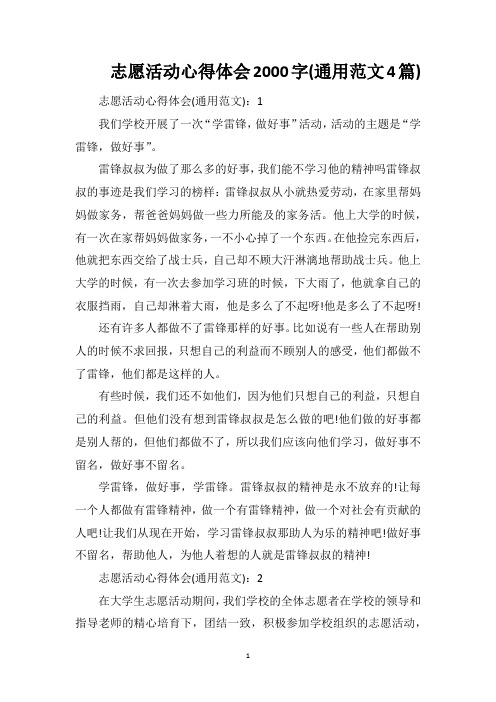 志愿活动心得体会2000字(通用范文4篇)

志愿活动心得体会(通用范文)：1

我们学校开展了一次“学雷锋，做好事”活动，活动的主题是“学雷锋，做好事”。

雷锋叔叔为做了那么多的好事，我们能不学习他的精神吗雷锋叔叔的事迹是我们学习的榜样：雷锋叔叔从小就热爱劳动，在家里帮妈妈做家务，帮爸爸妈妈做一些力所能及的家务活。他上大学的时候，有一次在家帮妈妈做家务，一不小心掉了一个东西。在他捡完东西后，他就把东西交给了战士兵，自己却不顾大汗淋漓地帮助战士兵。他上大学的时候，有一次去参加学习班的时候，下大雨了，他就拿自己的衣服挡雨，自己却淋着大雨，他是多么了不起呀!他是多么了不起呀!

还有许多人都做不了雷锋那样的好事。比如说有一些人在帮助别人的时候不求回报，只想自己的利益而不顾别人的感受，他们都做不了雷锋，他们都是这样的人。

有些时候，我们还不如他们，因为他们只想自己的利益，只想自己的利益。但他们没有想到雷锋叔叔是怎么做的吧!他们做的好事都是别人帮的，但他们都做不了，所以我们应该向他们学习，做好事不留名，做好事不留名。

学雷锋，做好事，学雷锋。雷锋叔叔的精神是永不放弃的!让每一个人都做有雷锋精神，做一个有雷锋精神，做一个对社会有贡献的人吧!让我们从现在开始，学习雷锋叔叔那助人为乐的精神吧!做好事不留名，帮助他人，为他人着想的人就是雷锋叔叔的精神!

志愿活动心得体会(通用范文)：2

在大学生志愿活动期间，我们学校的全体志愿者在学校的领导和指导老师的精心培育下，团结一致，积极参加学校组织的志愿活动，

1